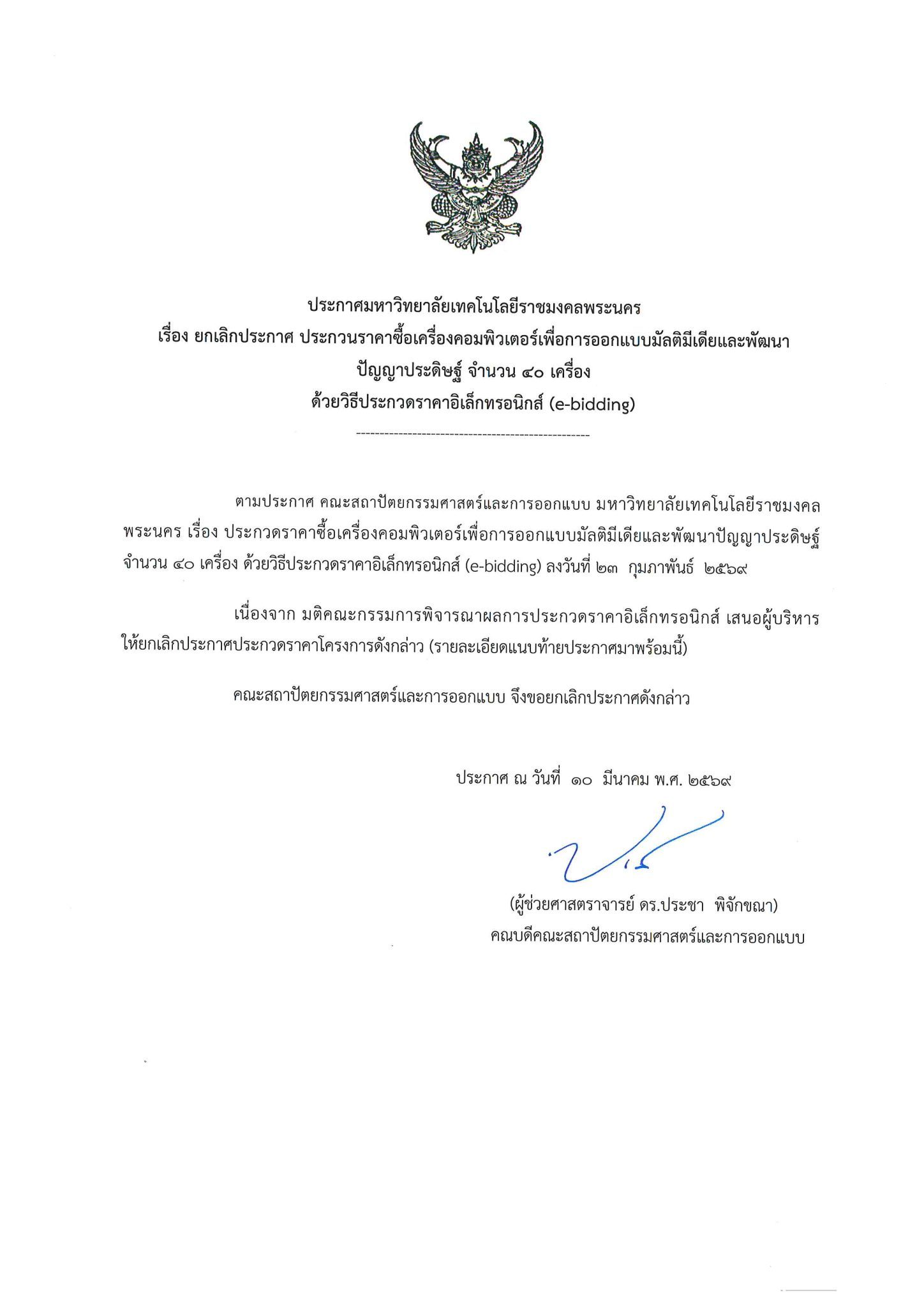 ประกาศมหาวิทยาลัยเทคโนโลยีราชมงคลพระนคร
เรื่อง ยกเลิกประกาศ ประกวนราคาซื้อเครื่องคอมพิวเตอร์เพื่อการออกแบบมัลติมีเดียและพัฒนาปัญญาประดิษฐ์ จำนวน ๔๐ เครื่อง
ด้วยวิธีประกวดราคาอิเล็กทรอนิกส์ (e-bidding)

--------------------------------------------------

ตามประกาศ คณะสถาปัตยกรรมศาสตร์และการออกแบบ มหาวิทยาลัยเทคโนโลยีราชมงคลพระนคร เรื่อง ประกวดราคาซื้อเครื่องคอมพิวเตอร์เพื่อการออกแบบมัลติมีเดียและพัฒนาปัญญาประดิษฐ์ จำนวน ๔๐ เครื่อง ด้วยวิธีประกวดราคาอิเล็กทรอนิกส์ (e-bidding) ลงวันที่ ๒๓ กุมภาพันธ์ ๒๕๖๙

เนื่องจาก มติคณะกรรมการพิจารณาผลการประกวดราคาอิเล็กทรอนิกส์ เสนอผู้บริหารให้ยกเลิกประกาศประกวดราคาโครงการดังกล่าว (รายละเอียดแนบท้ายประกาศมาพร้อมนี้)

คณะสถาปัตยกรรมศาสตร์และการออกแบบ จึงขอยกเลิกประกาศดังกล่าว

ประกาศ ณ วันที่ ๑๐ มีนาคม พ.ศ. ๒๕๖๙

(ผู้ช่วยศาสตราจารย์ ดร.ประชา พิจักขณา)
คณบดีคณะสถาปัตยกรรมศาสตร์และการออกแบบ